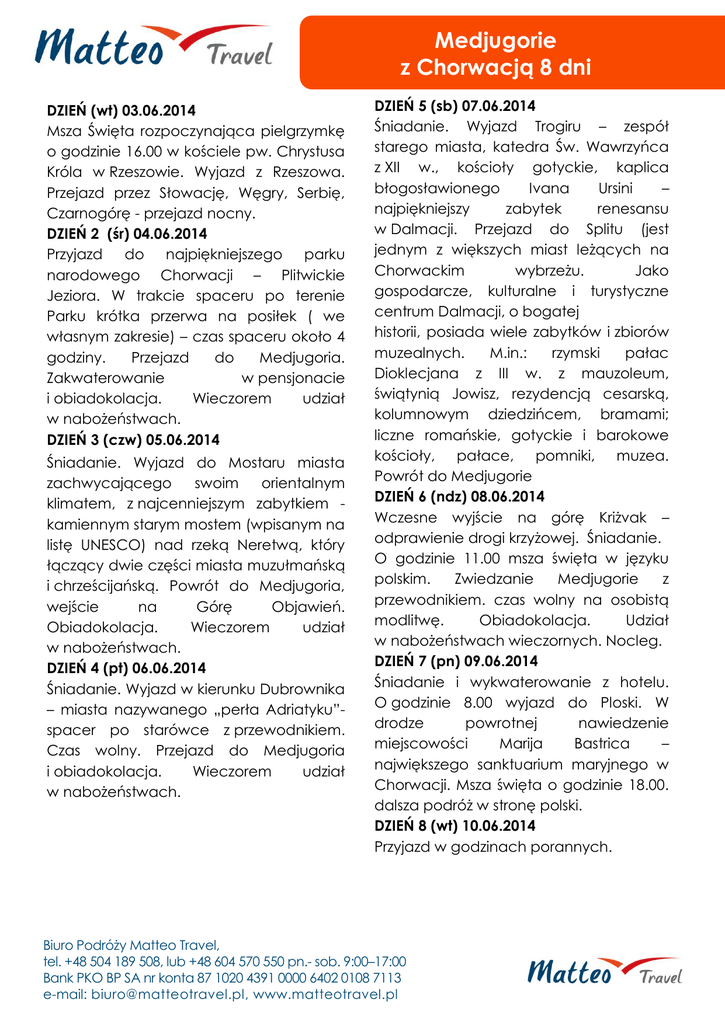 Matteo Travel

Medjugorie
z Chorwacją 8 dni

DZIEŃ (wt) 03.06.2014
Msza Święta rozpoczynająca pielgrzymkę o godzinie 16.00 w kościele pw. Chrystusa Króla w Rzeszowie. Wyjazd z Rzeszowa. Przejazd przez Słowację, Węgry, Serbię, Czarnogórę - przejazd nocny.
DZIEŃ 2 (śr) 04.06.2014
Przyjazd do najpiękniejszego parku narodowego Chorwacji – Plitwickie Jeziora. W trakcie spaceru po terenie Parku krótka przerwa na posiłek ( we własnym zakresie) – czas spaceru około 4 godziny. Przejazd do Medjugoria. Zakwaterowanie w pensjonacie i obiadokolacja. Wieczorem udział w nabożeństwach.
DZIEŃ 3 (czw) 05.06.2014
Śniadanie. Wyjazd do Mostaru miasta zachwycającego swoim orientalnym klimatem, z najcenniejszym zabytkiem - kamiennym starym mostem (wpisanym na listę UNESCO) nad rzeką Neretwą, który łączący dwie części miasta muzułmańską i chrześcijańską. Powrót do Medjugoria, wejście na Górę Objawień. Obiadokolacja. Wieczorem udział w nabożeństwach.
DZIEŃ 4 (pt) 06.06.2014
Śniadanie. Wyjazd w kierunku Dubrownika – miasta nazywanego „perła Adriatyku"- spacer po starówce z przewodnikiem. Czas wolny. Przejazd do Medjugoria i obiadokolacja. Wieczorem udział w nabożeństwach.

DZIEŃ 5 (sb) 07.06.2014
Śniadanie. Wyjazd Trogiru – zespół starego miasta, katedra Św. Wawrzyńca z XII w., kościoły gotyckie, kaplica błogosławionego Ivana Ursini – najpiękniejszy zabytek renesansu w Dalmacji. Przejazd do Splitu (jest jednym z większych miast leżących na Chorwackim wybrzeżu. Jako gospodarcze, kulturalne i turystyczne centrum Dalmacji, o bogatej historii, posiada wiele zabytków i zbiorów muzealnych. M.in.: rzymski pałac Dioklecjana z III w. z mauzoleum, świątynią Jowisz, rezydencją cesarską, kolumnowym dziedzińcem, bramami; liczne romańskie, gotyckie i barokowe kościoły, pałace, pomniki, muzea. Powrót do Medjugorie
DZIEŃ 6 (ndz) 08.06.2014
Wczesne wyjście na górę Križvak – odprawienie drogi krzyżowej. Śniadanie. O godzinie 11.00 msza święta w języku polskim. Zwiedzanie Medjugorie z przewodnikiem. czas wolny na osobistą modlitwę. Obiadokolacja. Udział w nabożeństwach wieczornych. Nocleg.
DZIEŃ 7 (pn) 09.06.2014
Śniadanie i wykwaterowanie z hotelu. O godzinie 8.00 wyjazd do Ploski. W drodze powrotnej nawiedzenie miejscowości Marija Bastrica – największego sanktuarium maryjnego w Chorwacji. Msza święta o godzinie 18.00. dalsza podróż w stronę polski.
DZIEŃ 8 (wt) 10.06.2014
Przyjazd w godzinach porannych.

Biuro Podróży Matteo Travel,
tel. +48 504 189 508, lub +48 604 570 550 pn.- sob. 9:00–17:00
Bank PKO BP SA nr konta 87 1020 4391 0000 6402 0108 7113
e-mail: biuro@matteotravel.pl, www.matteotravel.pl

Matteo Travel